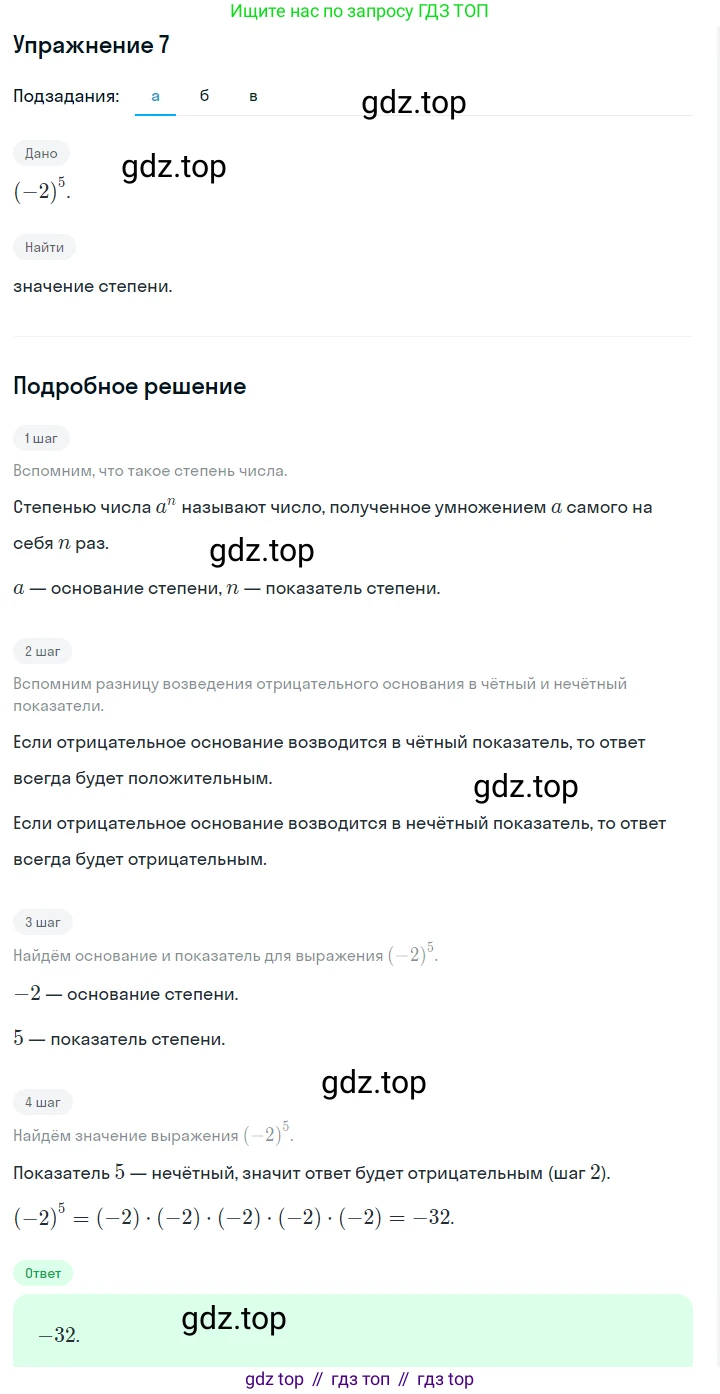 Ищите нас по запросу ГДЗ ТОП

Упражнение 7

Подзадания: а б в

gdz.top

Дано

gdz.top

$(-2)^5$.

Найти

значение степени.

Подробное решение

1 шаг

Вспомним, что такое степень числа.

Степенью числа $a^n$ называют число, полученное умножением $a$ самого на себя $n$ раз.

gdz.top

$a$ — основание степени, $n$ — показатель степени.

2 шаг

Вспомним разницу возведения отрицательного основания в чётный и нечётный показатели.

Если отрицательное основание возводится в чётный показатель, то ответ всегда будет положительным.

gdz.top

Если отрицательное основание возводится в нечётный показатель, то ответ всегда будет отрицательным.

3 шаг

Найдём основание и показатель для выражения $(-2)^5$.

$-2$ — основание степени.

$5$ — показатель степени.

gdz.top

4 шаг

Найдём значение выражения $(-2)^5$.

Показатель $5$ — нечётный, значит ответ будет отрицательным (шаг $2$).

$(-2)^5 = (-2) \cdot (-2) \cdot (-2) \cdot (-2) \cdot (-2) = -32$.

Ответ

$-32$.

gdz.top

gdz top // гдз топ // гдз top